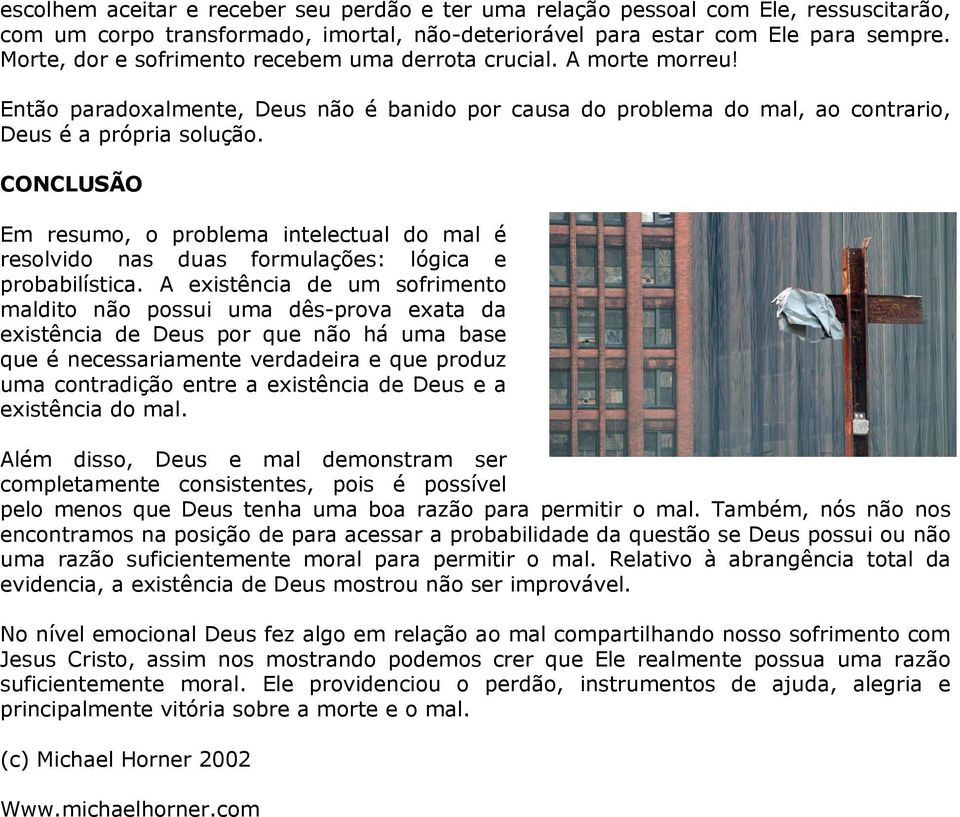 escolhem aceitar e receber seu perdão e ter uma relação pessoal com Ele, ressuscitarão, com um corpo transformado, imortal, não-deteriorável para estar com Ele para sempre. Morte, dor e sofrimento recebem uma derrota crucial. A morte morreu!

Então paradoxalmente, Deus não é banido por causa do problema do mal, ao contrario, Deus é a própria solução.

CONCLUSÃO

Em resumo, o problema intelectual do mal é resolvido nas duas formulações: lógica e probabilística. A existência de um sofrimento maldito não possui uma dês-prova exata da existência de Deus por que não há uma base que é necessariamente verdadeira e que produz uma contradição entre a existência de Deus e a existência do mal.

Além disso, Deus e mal demonstram ser completamente consistentes, pois é possível pelo menos que Deus tenha uma boa razão para permitir o mal. Também, nós não nos encontramos na posição de para acessar a probabilidade da questão se Deus possui ou não uma razão suficientemente moral para permitir o mal. Relativo à abrangência total da evidencia, a existência de Deus mostrou não ser improvável.

No nível emocional Deus fez algo em relação ao mal compartilhando nosso sofrimento com Jesus Cristo, assim nos mostrando podemos crer que Ele realmente possua uma razão suficientemente moral. Ele providenciou o perdão, instrumentos de ajuda, alegria e principalmente vitória sobre a morte e o mal.

(c) Michael Horner 2002

Www.michaelhorner.com